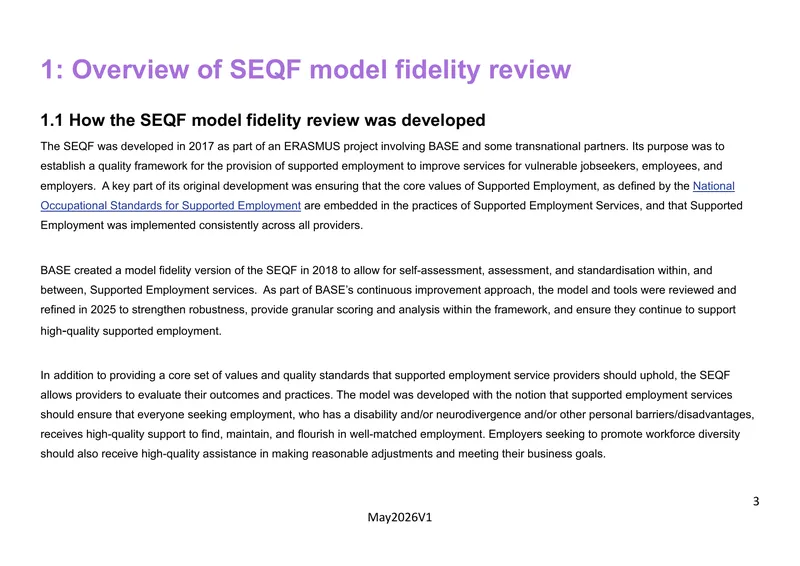 1: Overview of SEQF model fidelity review

1.1 How the SEQF model fidelity review was developed

The SEQF was developed in 2017 as part of an ERASMUS project involving BASE and some transnational partners. Its purpose was to establish a quality framework for the provision of supported employment to improve services for vulnerable jobseekers, employees, and employers. A key part of its original development was ensuring that the core values of Supported Employment, as defined by the National Occupational Standards for Supported Employment are embedded in the practices of Supported Employment Services, and that Supported Employment was implemented consistently across all providers.

BASE created a model fidelity version of the SEQF in 2018 to allow for self-assessment, assessment, and standardisation within, and between, Supported Employment services. As part of BASE's continuous improvement approach, the model and tools were reviewed and refined in 2025 to strengthen robustness, provide granular scoring and analysis within the framework, and ensure they continue to support high-quality supported employment.

In addition to providing a core set of values and quality standards that supported employment service providers should uphold, the SEQF allows providers to evaluate their outcomes and practices. The model was developed with the notion that supported employment services should ensure that everyone seeking employment, who has a disability and/or neurodivergence and/or other personal barriers/disadvantages, receives high-quality support to find, maintain, and flourish in well-matched employment. Employers seeking to promote workforce diversity should also receive high-quality assistance in making reasonable adjustments and meeting their business goals.

3

May2026V1